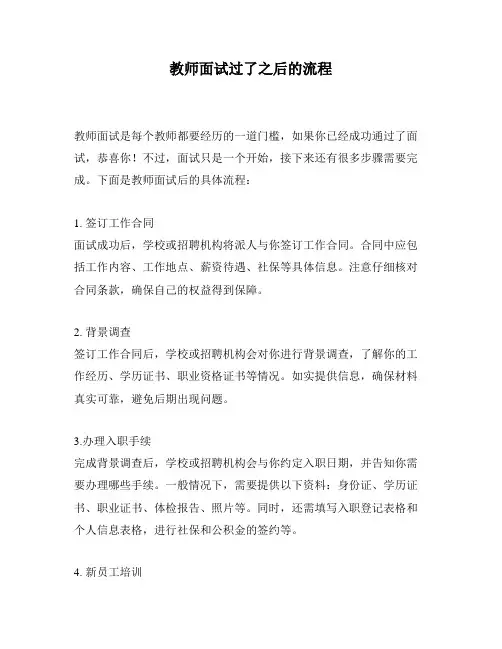 教师面试过了之后的流程

教师面试是每个教师都要经历的一道门槛，如果你已经成功通过了面试，恭喜你！不过，面试只是一个开始，接下来还有很多步骤需要完成。下面是教师面试后的具体流程：

1. 签订工作合同
面试成功后，学校或招聘机构将派人与你签订工作合同。合同中应包括工作内容、工作地点、薪资待遇、社保等具体信息。注意仔细核对合同条款，确保自己的权益得到保障。

2. 背景调查
签订工作合同后，学校或招聘机构会对你进行背景调查，了解你的工作经历、学历证书、职业资格证书等情况。如实提供信息，确保材料真实可靠，避免后期出现问题。

3.办理入职手续
完成背景调查后，学校或招聘机构会与你约定入职日期，并告知你需要办理哪些手续。一般情况下，需要提供以下资料：身份证、学历证书、职业证书、体检报告、照片等。同时，还需填写入职登记表格和个人信息表格，进行社保和公积金的签约等。

4. 新员工培训